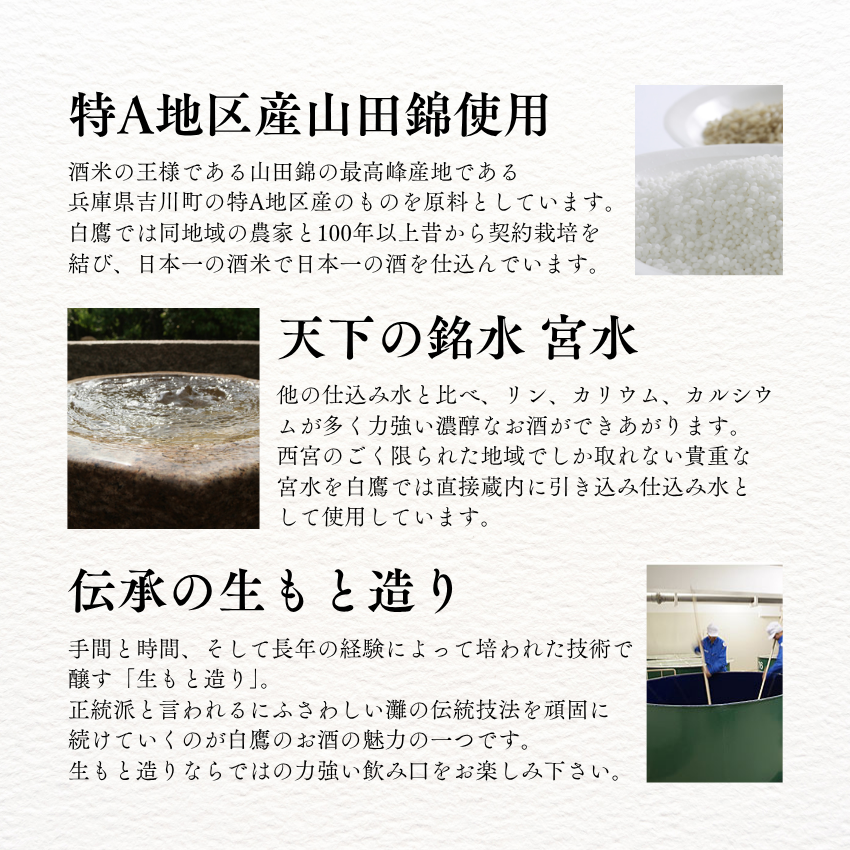 特A地区産山田錦使用

酒米の王様である山田錦の最高峰産地である兵庫県吉川町の特A地区産のものを原料としています。白鷹では同地域の農家と100年以上昔から契約栽培を結び、日本一の酒米で日本一の酒を仕込んでいます。

天下の銘水 宮水

他の仕込み水と比べ、リン、カリウム、カルシウムが多く力強い濃醇なお酒ができあがります。西宮のごく限られた地域でしか取れない貴重な宮水を白鷹では直接蔵内に引き込み仕込み水として使用しています。

伝承の生もと造り

手間と時間、そして長年の経験によって培われた技術で醸す「生もと造り」。
正統派と言われるにふさわしい灘の伝統技法を頑固に続けていくのが白鷹のお酒の魅力の一つです。
生もと造りならではの力強い飲み口をお楽しみ下さい。